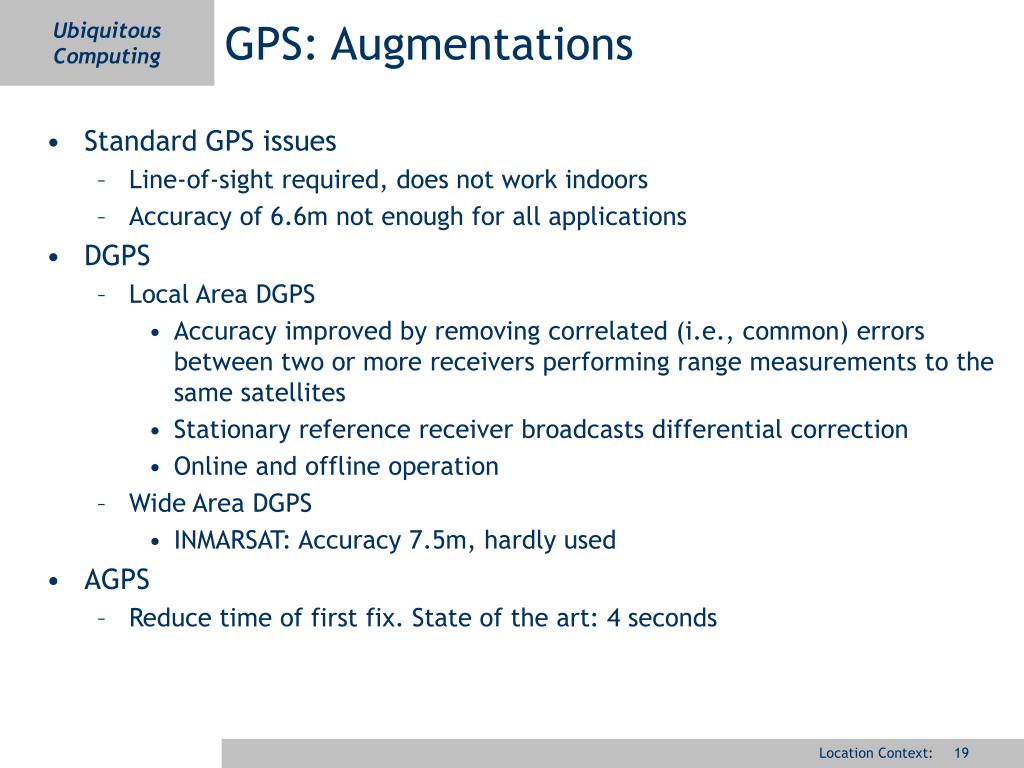 Ubiquitous Computing

GPS: Augmentations

• Standard GPS issues
– Line-of-sight required, does not work indoors
– Accuracy of 6.6m not enough for all applications
• DGPS
– Local Area DGPS
• Accuracy improved by removing correlated (i.e., common) errors between two or more receivers performing range measurements to the same satellites
• Stationary reference receiver broadcasts differential correction
• Online and offline operation
– Wide Area DGPS
• INMARSAT: Accuracy 7.5m, hardly used
• AGPS
– Reduce time of first fix. State of the art: 4 seconds

Location Context: 19